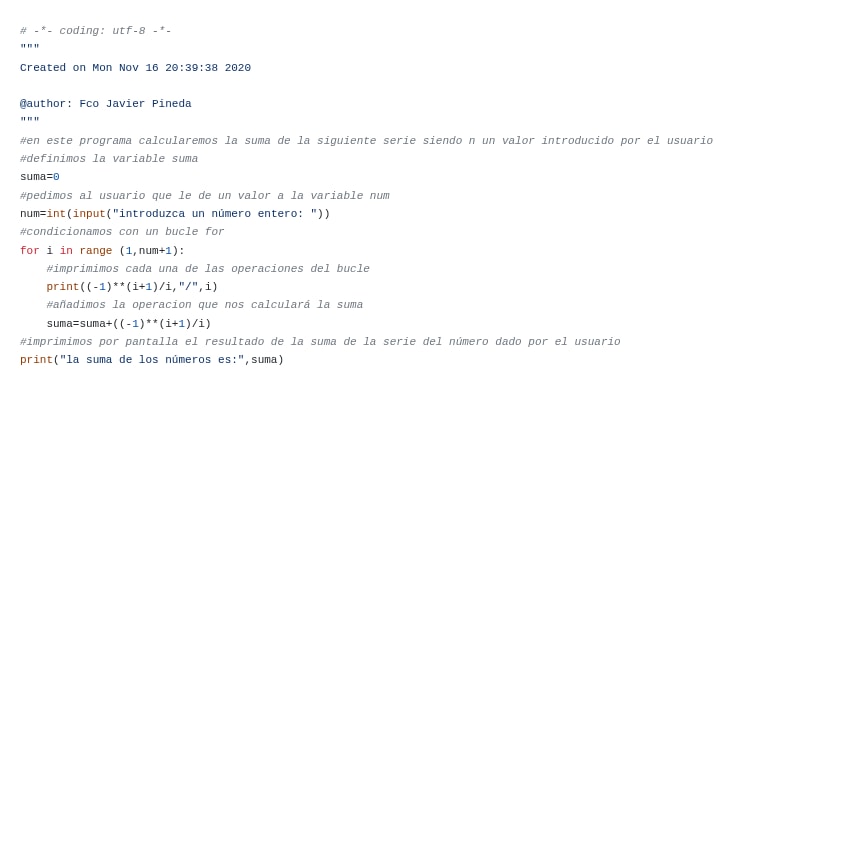 # -*- coding: utf-8 -*-
"""
Created on Mon Nov 16 20:39:38 2020

@author: Fco Javier Pineda
"""
#en este programa calcularemos la suma de la siguiente serie siendo n un valor introducido por el usuario
#definimos la variable suma
suma=0
#pedimos al usuario que le de un valor a la variable num
num=int(input("introduzca un número entero: "))
#condicionamos con un bucle for
for i in range (1,num+1):
    #imprimimos cada una de las operaciones del bucle
    print((-1)**(i+1)/i,"/",i)
    #añadimos la operacion que nos calculará la suma
    suma=suma+((-1)**(i+1)/i)
#imprimimos por pantalla el resultado de la suma de la serie del número dado por el usuario
print("la suma de los números es:",suma)